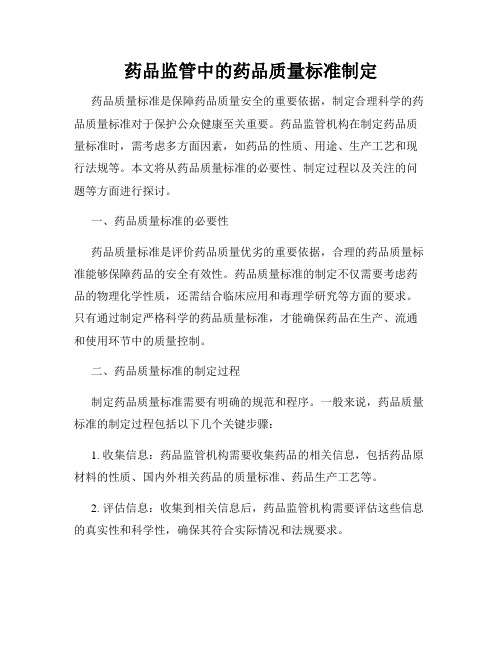 药品监管中的药品质量标准制定

药品质量标准是保障药品质量安全的重要依据，制定合理科学的药品质量标准对于保护公众健康至关重要。药品监管机构在制定药品质量标准时，需考虑多方面因素，如药品的性质、用途、生产工艺和现行法规等。本文将从药品质量标准的必要性、制定过程以及关注的问题等方面进行探讨。

一、药品质量标准的必要性

药品质量标准是评价药品质量优劣的重要依据，合理的药品质量标准能够保障药品的安全有效性。药品质量标准的制定不仅需要考虑药品的物理化学性质，还需结合临床应用和毒理学研究等方面的要求。只有通过制定严格科学的药品质量标准，才能确保药品在生产、流通和使用环节中的质量控制。

二、药品质量标准的制定过程

制定药品质量标准需要有明确的规范和程序。一般来说，药品质量标准的制定过程包括以下几个关键步骤：

1. 收集信息：药品监管机构需要收集药品的相关信息，包括药品原材料的性质、国内外相关药品的质量标准、药品生产工艺等。

2. 评估信息：收集到相关信息后，药品监管机构需要评估这些信息的真实性和科学性，确保其符合实际情况和法规要求。